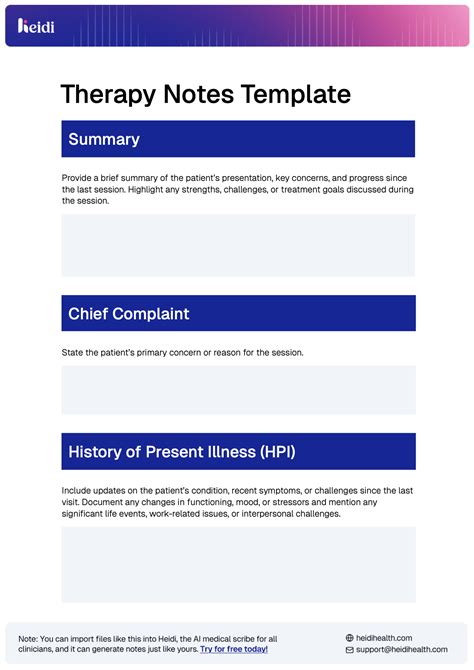 heidi

Therapy Notes Template

Summary

Provide a brief summary of the patient's presentation, key concerns, and progress since the last session. Highlight any strengths, challenges, or treatment goals discussed during the session.

Chief Complaint

State the patient's primary concern or reason for the session.

History of Present Illness (HPI)

Include updates on the patient's condition, recent symptoms, or challenges since the last visit. Document any changes in functioning, mood, or stressors and mention any significant life events, work-related issues, or interpersonal challenges.

Note: You can import files like this into Heidi, the AI medical scribe for all clinicians, and it can generate notes just like yours. Try for free today!

heidihealth.com
support@heidihealth.com